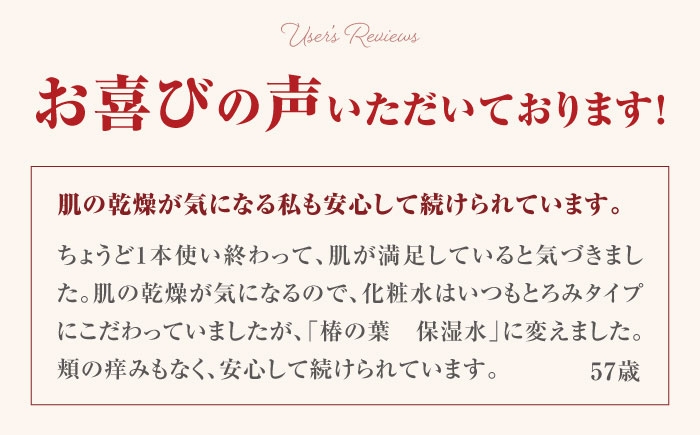 User's Reviews

お喜びの声いただいております!

肌の乾燥が気になる私も安心して続けられています。

ちょうど1本使い終わって、肌が満足していると気づきました。肌の乾燥が気になるので、化粧水はいつもとろみタイプにこだわっていましたが、「椿の葉　保湿水」に変えました。頬の痒みもなく、安心して続けられています。 57歳